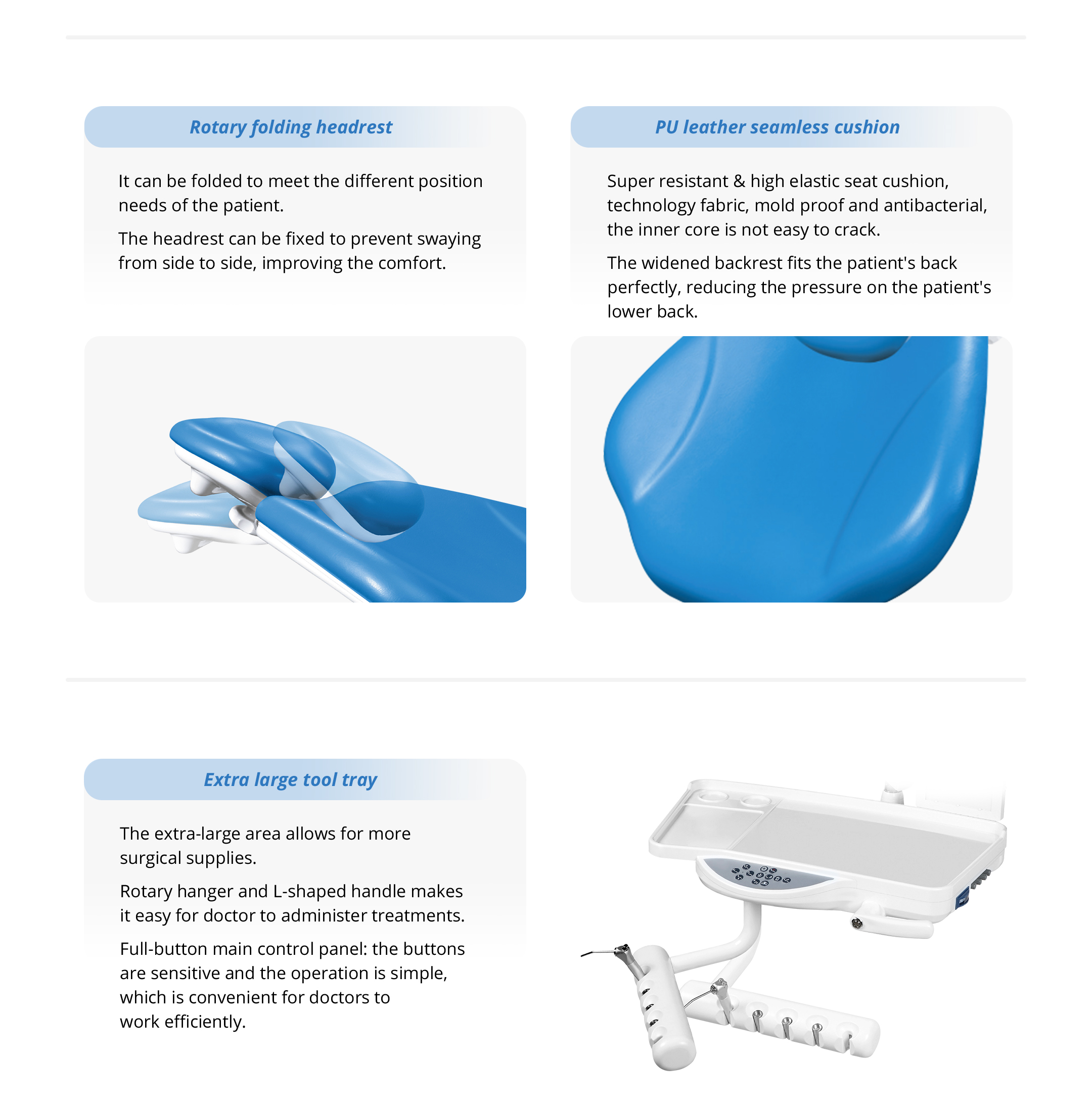 Rotary folding headrest

It can be folded to meet the different position needs of the patient.

The headrest can be fixed to prevent swaying from side to side, improving the comfort.

PU leather seamless cushion

Super resistant & high elastic seat cushion, technology fabric, mold proof and antibacterial, the inner core is not easy to crack.

The widened backrest fits the patient's back perfectly, reducing the pressure on the patient's lower back.

Extra large tool tray

The extra-large area allows for more surgical supplies.

Rotary hanger and L-shaped handle makes it easy for doctor to administer treatments.

Full-button main control panel: the buttons are sensitive and the operation is simple, which is convenient for doctors to work efficiently.